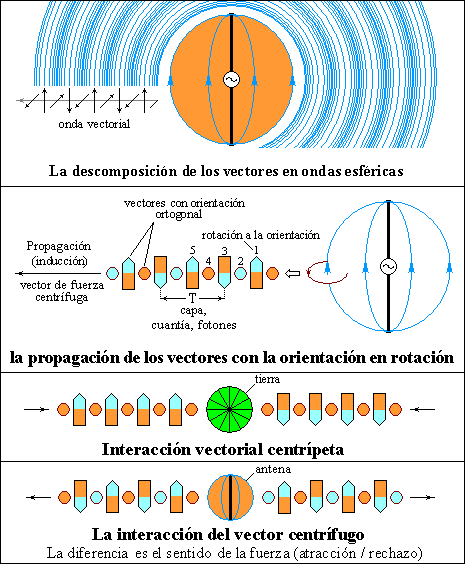 onda vectorial

La descomposición de los vectores en ondas esféricas

vectores con orientación ortogonal

rotación a la orientación

Propagación (inducción)

vector de fuerza centrífuga

5 4 3 2 1

T

capa, cuantía, fotones

la propagación de los vectores con la orientación en rotación

tierra

Interacción vectorial centrípeta

antena

La interacción del vector centrífugo

La diferencia es el sentido de la fuerza (atracción / rechazo)